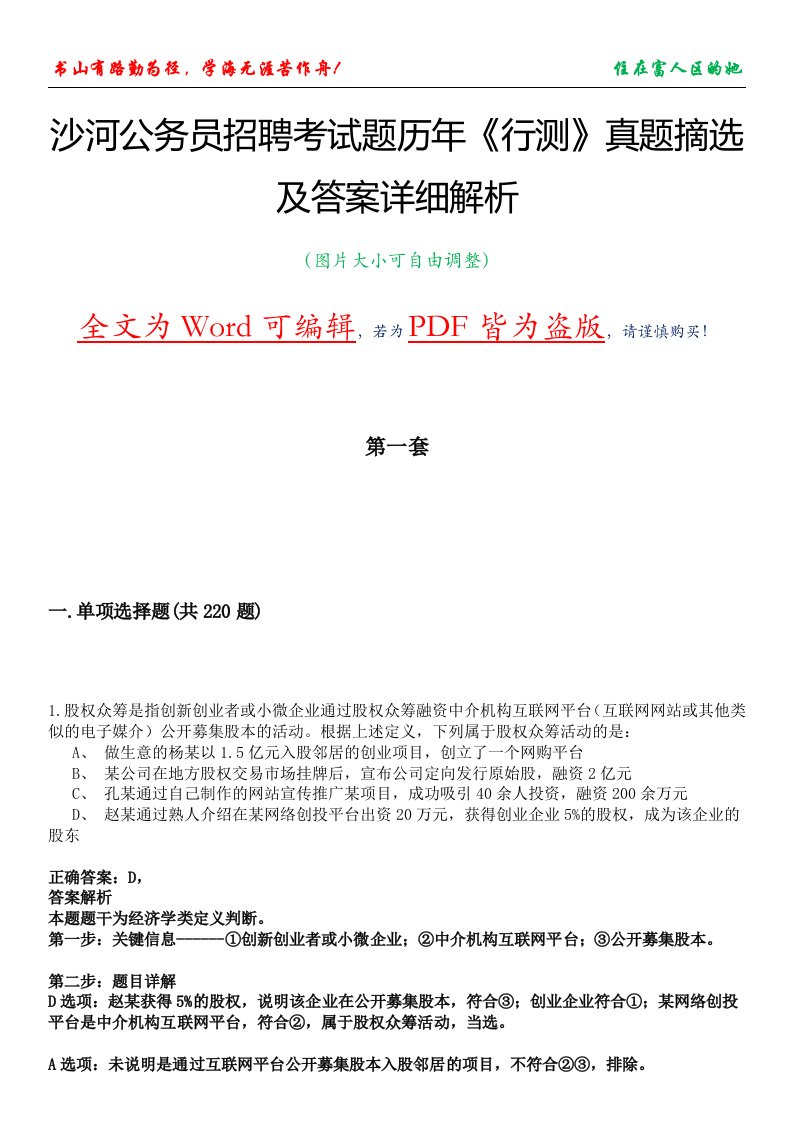 书山有路勤为径，学海无涯苦作舟！

住在富人区的她

沙河公务员招聘考试题历年《行测》真题摘选及答案详细解析

（图片大小可自由调整）

全文为 Word 可编辑，若为 PDF 皆为盗版，请谨慎购买！

第一套

一.单项选择题(共 220 题)

1.股权众筹是指创新创业者或小微企业通过股权众筹融资中介机构互联网平台（互联网网站或其他类似的电子媒介）公开募集股本的活动。根据上述定义，下列属于股权众筹活动的是：
A、 做生意的杨某以 1.5 亿元入股邻居的创业项目，创立了一个网购平台
B、 某公司在地方股权交易市场挂牌后，宣布公司定向发行原始股，融资 2 亿元
C、 孔某通过自己制作的网站宣传推广某项目，成功吸引 40 余人投资，融资 200 余万元
D、 赵某通过熟人介绍在某网络创投平台出资 20 万元，获得创业企业 5%的股权，成为该企业的股东

正确答案：D，
答案解析
本题题干为经济学类定义判断。
第一步：关键信息------①创新创业者或小微企业；②中介机构互联网平台；③公开募集股本。

第二步：题目详解
D 选项：赵某获得 5%的股权，说明该企业在公开募集股本，符合③；创业企业符合①；某网络创投平台是中介机构互联网平台，符合②，属于股权众筹活动，当选。

A 选项：未说明是通过互联网平台公开募集股本入股邻居的项目，不符合②③，排除。